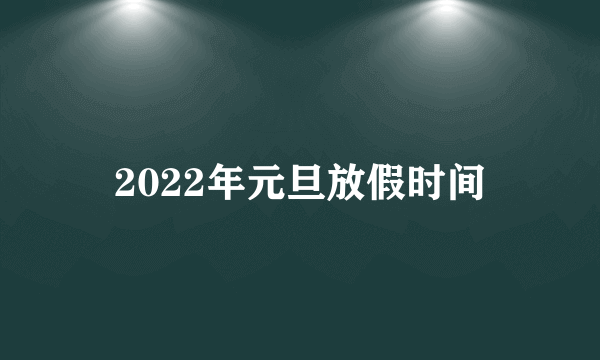 2022年元旦放假时间